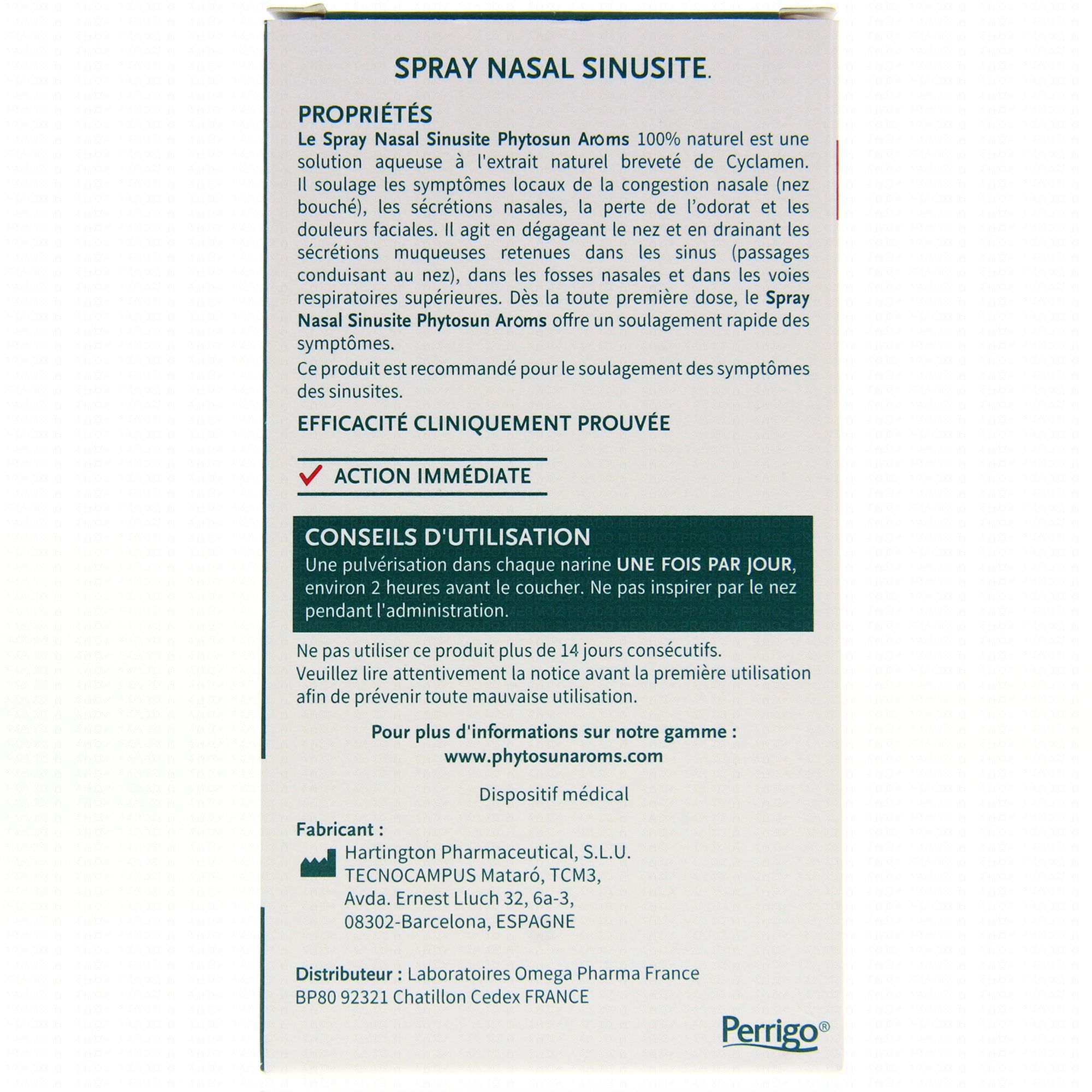 SPRAY NASAL SINUSITE.

PROPRIÉTÉS

Le Spray Nasal Sinusite Phytosun Aroms 100% naturel est une solution aqueuse à l'extrait naturel breveté de Cyclamen. Il soulage les symptômes locaux de la congestion nasale (nez bouché), les sécrétions nasales, la perte de l'odorat et les douleurs faciales. Il agit en dégageant le nez et en drainant les sécrétions muqueuses retenues dans les sinus (passages conduisant au nez), dans les fosses nasales et dans les voies respiratoires supérieures. Dès la toute première dose, le Spray Nasal Sinusite Phytosun Aroms offre un soulagement rapide des symptômes.

Ce produit est recommandé pour le soulagement des symptômes des sinusites.

EFFICACITÉ CLINIQUEMENT PROUVÉE

ACTION IMMÉDIATE

CONSEILS D'UTILISATION

Une pulvérisation dans chaque narine UNE FOIS PAR JOUR, environ 2 heures avant le coucher. Ne pas inspirer par le nez pendant l'administration.

Ne pas utiliser ce produit plus de 14 jours consécutifs.
Veuillez lire attentivement la notice avant la première utilisation afin de prévenir toute mauvaise utilisation.

Pour plus d'informations sur notre gamme :
www.phytosunaroms.com

Dispositif médical

Fabricant :

Hartington Pharmaceutical, S.L.U.
TECNOCAMPUS Mataró, TCM3,
Avda. Ernest Lluch 32, 6a-3,
08302-Barcelona, ESPAGNE

Distributeur : Laboratoires Omega Pharma France
BP80 92321 Chatillon Cedex FRANCE

Perrigo®